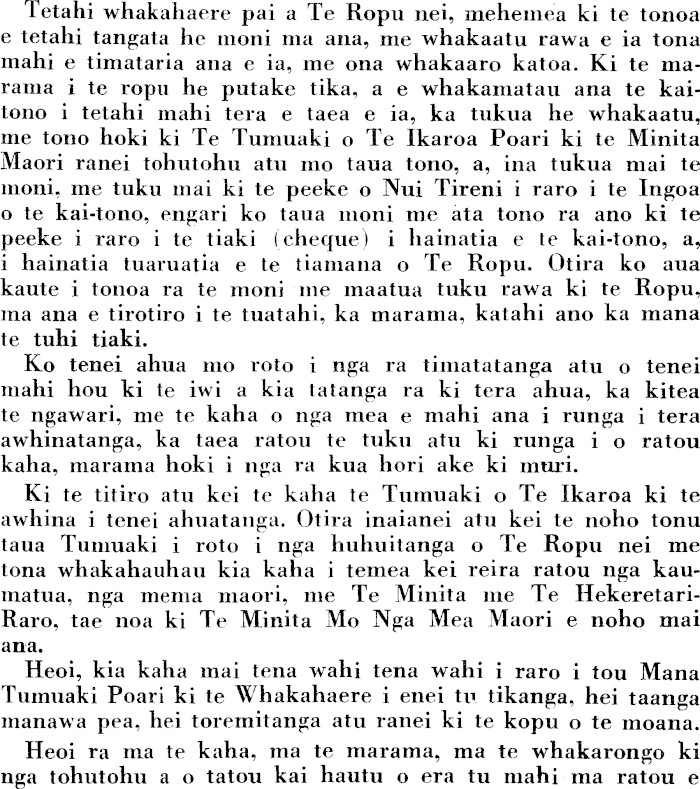 Tetahi whakahaere pai a Te Ropu nei, mehemea ki te tonoa e tetahi tangata he moni ma ana, me whakaatu rawa e ia tona mahi e timataria ana e ia, me ona whakaaro katoa. Ki te marama i te ropu he putake tika, a e whakamatau ana te kaitono i tetahi mahi tera e taea e ia, ka tukua he whakaatu, me tono hoki ki Te Tumuaki o Te Ikaroa Poari ki te Minita Maori ranei tohutohu atu mo taua tono, a, ina tukua mai te moni, me tuku mai ki te peeke o Nui Tireni i raro i te Ingoa o te kai-tono, engari ko taua moni me ata tono ra ano ki te peeke i raro i te tiaki (cheque) i hainatia e te kai-tono, a, i hainatia tuaruatia e te tiamana o Te Ropu. Otira ko aua kaute i tonoa ra te moni me maatua tuku rawa ki te Ropu, ma ana e tirotiro i te tuatahi, ka marama, katahi ano ka mana te tuhi tiaki.

Ko tenei ahua mo roto i nga ra timatatanga atu o tenei mahi hou ki te iwi a kia tatanga ra ki tera ahua, ka kitea te ngawari, me te kaha o nga mea e mahi ana i runga i tera awhinatanga, ka taea ratou te tuku atu ki runga i o ratou kaha, marama hoki i nga ra kua hori ake ki muri.

Ki te titiro atu kei te kaha te Tumuaki o Te Ikaroa ki te awhina i tenei ahuatanga. Otira inaianei atu kei te noho tonu taua Tumuaki i roto i nga huhuitanga o Te Ropu nei me tona whakahauhau kia kaha i temea kei reira ratou nga kaumatua, nga mema maori, me Te Minita me Te Hekeretari-Raro, tae noa ki Te Minita Mo Nga Mea Maori e noho mai ana.

Heoi, kia kaha mai tena wahi tena wahi i raro i tou Mana Tumuaki Poari ki te Whakahaere i enei tu tikanga, hei taanga manawa pea, hei toremitanga atu ranei ki te kopu o te moana.

Heoi ra ma te kaha, ma te marama, ma te whakarongo ki nga tohutohu a o tatou kai hautu o era tu mahi ma ratou e